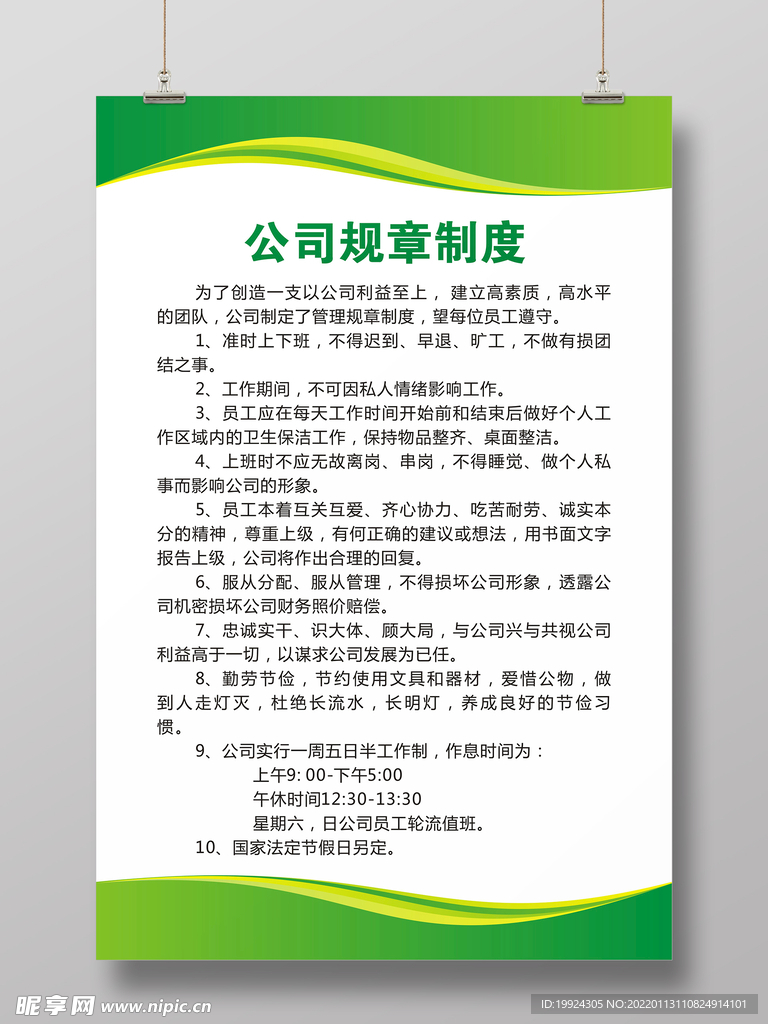 公司规章制度

为了创造一支以公司利益至上，建立高素质，高水平的团队，公司制定了管理规章制度，望每位员工遵守。

1、准时上下班，不得迟到、早退、旷工，不做有损团结之事。

2、工作期间，不可因私人情绪影响工作。

3、员工应在每天工作时间开始前和结束后做好个人工作区域内的卫生保洁工作，保持物品整齐、桌面整洁。

4、上班时不应无故离岗、串岗，不得睡觉、做个人私事而影响公司的形象。

5、员工本着互关互爱、齐心协力、吃苦耐劳、诚实本分的精神，尊重上级，有何正确的建议或想法，用书面文字报告上级，公司将作出合理的回复。

6、服从分配、服从管理，不得损坏公司形象，透露公司机密损坏公司财务照价赔偿。

7、忠诚实干、识大体、顾大局，与公司兴与共视公司利益高于一切，以谋求公司发展为已任。

8、勤劳节俭，节约使用文具和器材，爱惜公物，做到人走灯灭，杜绝长流水，长明灯，养成良好的节俭习惯。

9、公司实行一周五日半工作制，作息时间为：

上午9: 00-下午5:00

午休时间12:30-13:30

星期六，日公司员工轮流值班。

10、国家法定节假日另定。

昵享网 www.nipic.cn

ID:19924305 NO:20220113110824914101